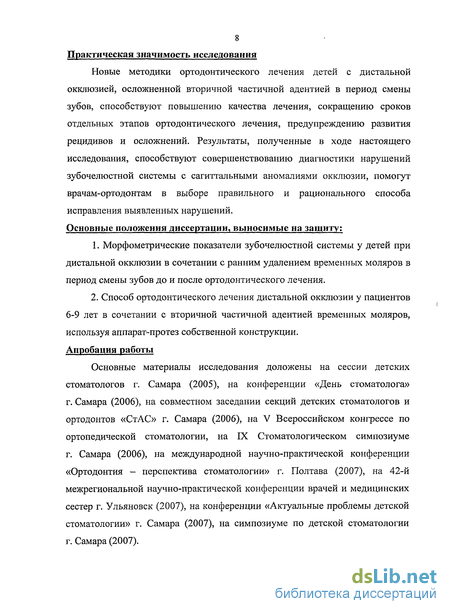 8

Практическая значимость исследования

Новые методики ортодонтического лечения детей с дистальной окклюзией, осложненной вторичной частичной адентией в период смены зубов, способствуют повышению качества лечения, сокращению сроков отдельных этапов ортодонтического лечения, предупреждению развития рецидивов и осложнений. Результаты, полученные в ходе настоящего исследования, способствуют совершенствованию диагностики нарушений зубочелюстной системы с сагиттальными аномалиями окклюзии, помогут врачам-ортодонтам в выборе правильного и рационального способа исправления выявленных нарушений.

Основные положения диссертации, выносимые на защиту:

1. Морфометрические показатели зубочелюстной системы у детей при дистальной окклюзии в сочетании с ранним удалением временных моляров в период смены зубов до и после ортодонтического лечения.

2. Способ ортодонтического лечения дистальной окклюзии у пациентов 6-9 лет в сочетании с вторичной частичной адентией временных моляров, используя аппарат-протез собственной конструкции.

Апробация работы

Основные материалы исследования доложены на сессии детских стоматологов г. Самара (2005), на конференции «День стоматолога» г. Самара (2006), на совместном заседании секций детских стоматологов и ортодонтов «СтАС» г. Самара (2006), на V Всероссийском конгрессе по ортопедической стоматологии, на IX Стоматологическом симпозиуме г. Самара (2006), на международной научно-практической конференции «Ортодонтия – перспектива стоматологии» г. Полтава (2007), на 42-й межрегиональной научно-практической конференции врачей и медицинских сестер г. Ульяновск (2007), на конференции «Актуальные проблемы детской стоматологии» г. Самара (2007), на симпозиуме по детской стоматологии г. Самара (2007).

dsLib.net
библиотека диссертаций